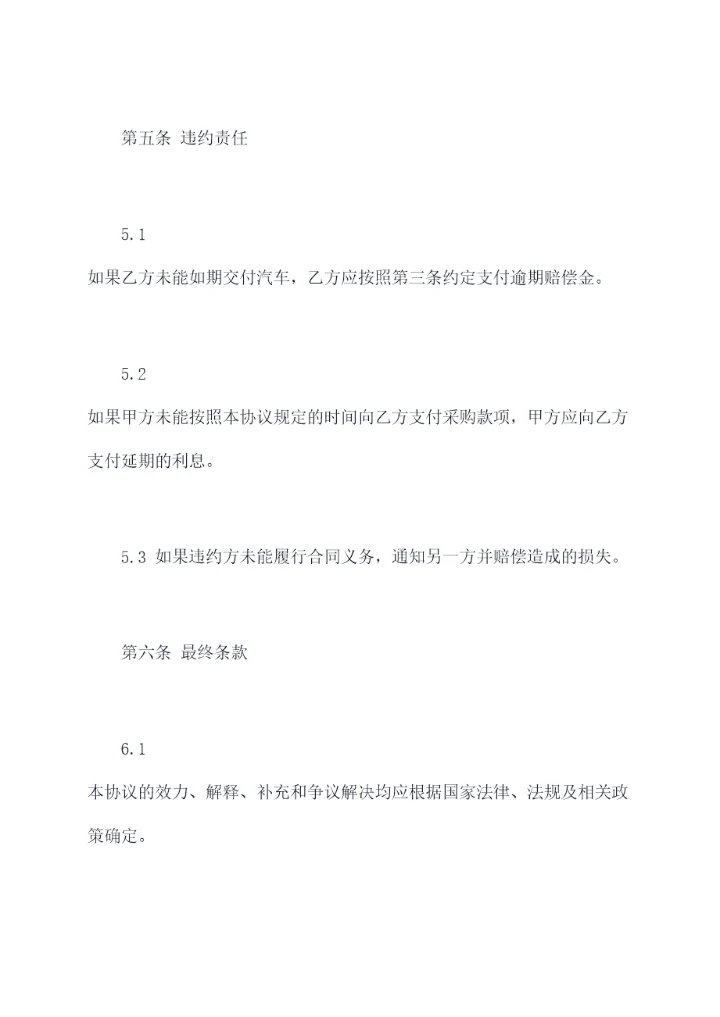 第五条 违约责任

5.1

如果乙方未能如期交付汽车，乙方应按照第三条约定支付逾期赔偿金。

5.2

如果甲方未能按照本协议规定的时间向乙方支付采购款项，甲方应向乙方支付延期的利息。

5.3 如果违约方未能履行合同义务，通知另一方并赔偿造成的损失。

第六条 最终条款

6.1

本协议的效力、解释、补充和争议解决均应根据国家法律、法规及相关政策确定。